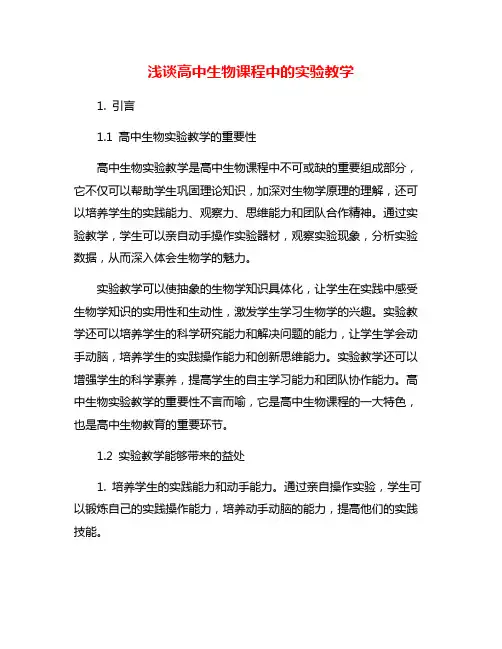 浅谈高中生物课程中的实验教学

1. 引言

1.1 高中生物实验教学的重要性

高中生物实验教学是高中生物课程中不可或缺的重要组成部分，它不仅可以帮助学生巩固理论知识，加深对生物学原理的理解，还可以培养学生的实践能力、观察力、思维能力和团队合作精神。通过实验教学，学生可以亲自动手操作实验器材，观察实验现象，分析实验数据，从而深入体会生物学的魅力。

实验教学可以使抽象的生物学知识具体化，让学生在实践中感受生物学知识的实用性和生动性，激发学生学习生物学的兴趣。实验教学还可以培养学生的科学研究能力和解决问题的能力，让学生学会动手动脑，培养学生的实践操作能力和创新思维能力。实验教学还可以增强学生的科学素养，提高学生的自主学习能力和团队协作能力。高中生物实验教学的重要性不言而喻，它是高中生物课程的一大特色，也是高中生物教育的重要环节。

1.2 实验教学能够带来的益处

1. 培养学生的实践能力和动手能力。通过亲自操作实验，学生可以锻炼自己的实践操作能力，培养动手动脑的能力，提高他们的实践技能。